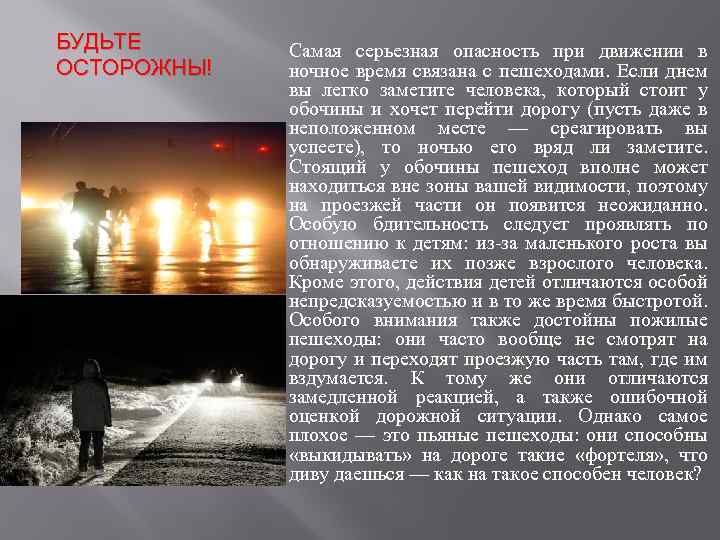 БУДЬТЕ ОСТОРОЖНЫ!

Самая серьезная опасность при движении в ночное время связана с пешеходами. Если днем вы легко заметите человека, который стоит у обочины и хочет перейти дорогу (пусть даже в неположенном месте — среагировать вы успеете), то ночью его вряд ли заметите. Стоящий у обочины пешеход вполне может находиться вне зоны вашей видимости, поэтому на проезжей части он появится неожиданно. Особую бдительность следует проявлять по отношению к детям: из-за маленького роста вы обнаруживаете их позже взрослого человека. Кроме этого, действия детей отличаются особой непредсказуемостью и в то же время быстротой. Особого внимания также достойны пожилые пешеходы: они часто вообще не смотрят на дорогу и переходят проезжую часть там, где им вздумается. К тому же они отличаются замедленной реакцией, а также ошибочной оценкой дорожной ситуации. Однако самое плохое — это пьяные пешеходы: они способны «выкидывать» на дороге такие «фортеля», что диву даешься — как на такое способен человек?